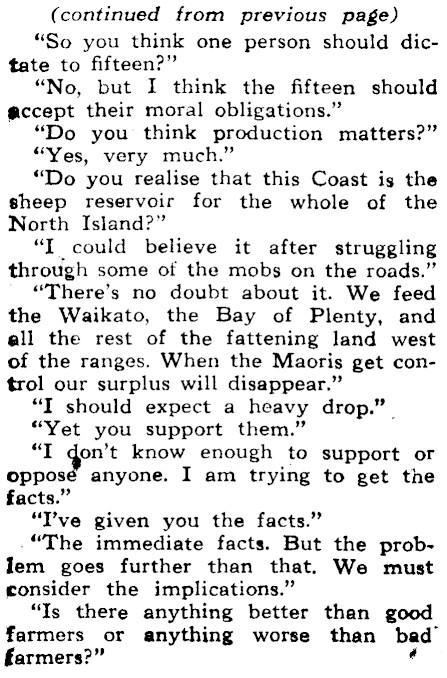 (continued from previous page)

"So you think one person should dictate to fifteen?"

"No, but I think the fifteen should accept their moral obligations."

"Do you think production matters?"

"Yes, very much."

"Do you realise that this Coast is the sheep reservoir for the whole of the North Island?"

"I could believe it after struggling through some of the mobs on the roads."

"There's no doubt about it. We feed the Waikato, the Bay of Plenty, and all the rest of the fattening land west of the ranges. When the Maoris get control our surplus will disappear."

"I should expect a heavy drop."

"Yet you support them."

"I don't know enough to support or oppose anyone. I am trying to get the facts."

"I've given you the facts."

"The immediate facts. But the problem goes further than that. We must consider the implications."

"Is there anything better than good farmers or anything worse than bad farmers?"